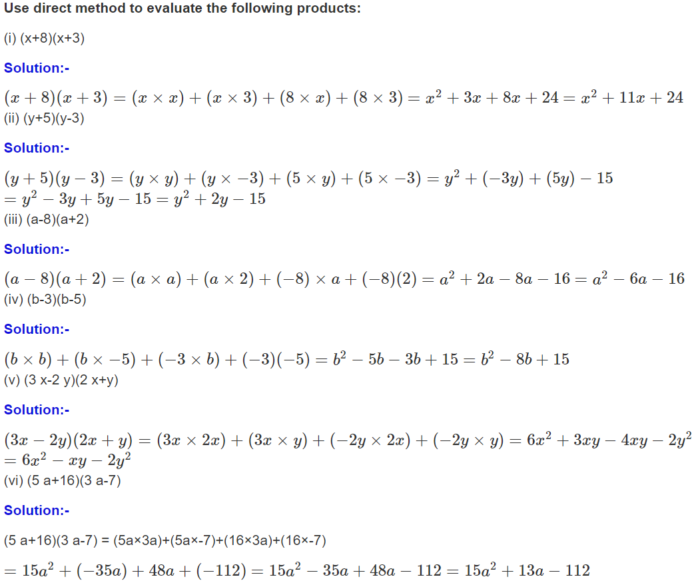 Use direct method to evaluate the following products:

(i) (x+8)(x+3)

Solution:-

$(x+8)(x+3)=(x \times x)+(x \times 3)+(8 \times x)+(8 \times 3)=x^2+3x+8x+24=x^2+11x+24$

(ii) (y+5)(y-3)

Solution:-

$(y+5)(y-3)=(y \times y)+(y \times -3)+(5 \times y)+(5 \times -3)=y^2+(-3y)+(5y)-15$
$=y^2-3y+5y-15=y^2+2y-15$

(iii) (a-8)(a+2)

Solution:-

$(a-8)(a+2)=(a \times a)+(a \times 2)+(-8) \times a+(-8)(2)=a^2+2a-8a-16=a^2-6a-16$

(iv) (b-3)(b-5)

Solution:-

$(b \times b)+(b \times -5)+(-3 \times b)+(-3)(-5)=b^2-5b-3b+15=b^2-8b+15$

(v) (3 x-2 y)(2 x+y)

Solution:-

$(3x-2y)(2x+y)=(3x \times 2x)+(3x \times y)+(-2y \times 2x)+(-2y \times y)=6x^2+3xy-4xy-2y^2$
$=6x^2-xy-2y^2$

(vi) (5 a+16)(3 a-7)

Solution:-

(5 a+16)(3 a-7) = (5a×3a)+(5a×-7)+(16×3a)+(16×-7)

$=15a^2+(-35a)+48a+(-112)=15a^2-35a+48a-112=15a^2+13a-112$